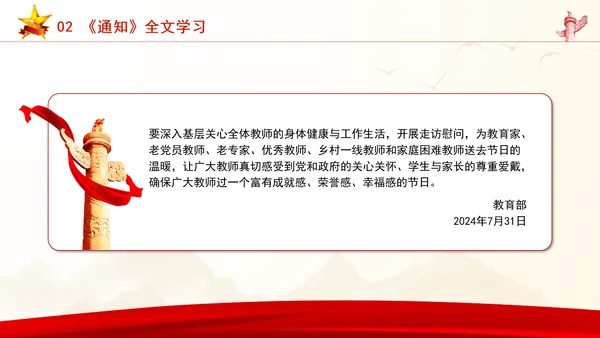 02 《通知》全文学习

要深入基层关心全体教师的身体健康与工作生活，开展走访慰问，为教育家、老党员教师、老专家、优秀教师、乡村一线教师和家庭困难教师送去节日的温暖，让广大教师真切感受到党和政府的关心关怀、学生与家长的尊重爱戴，确保广大教师过一个富有成就感、荣誉感、幸福感的节日。

教育部
2024年7月31日